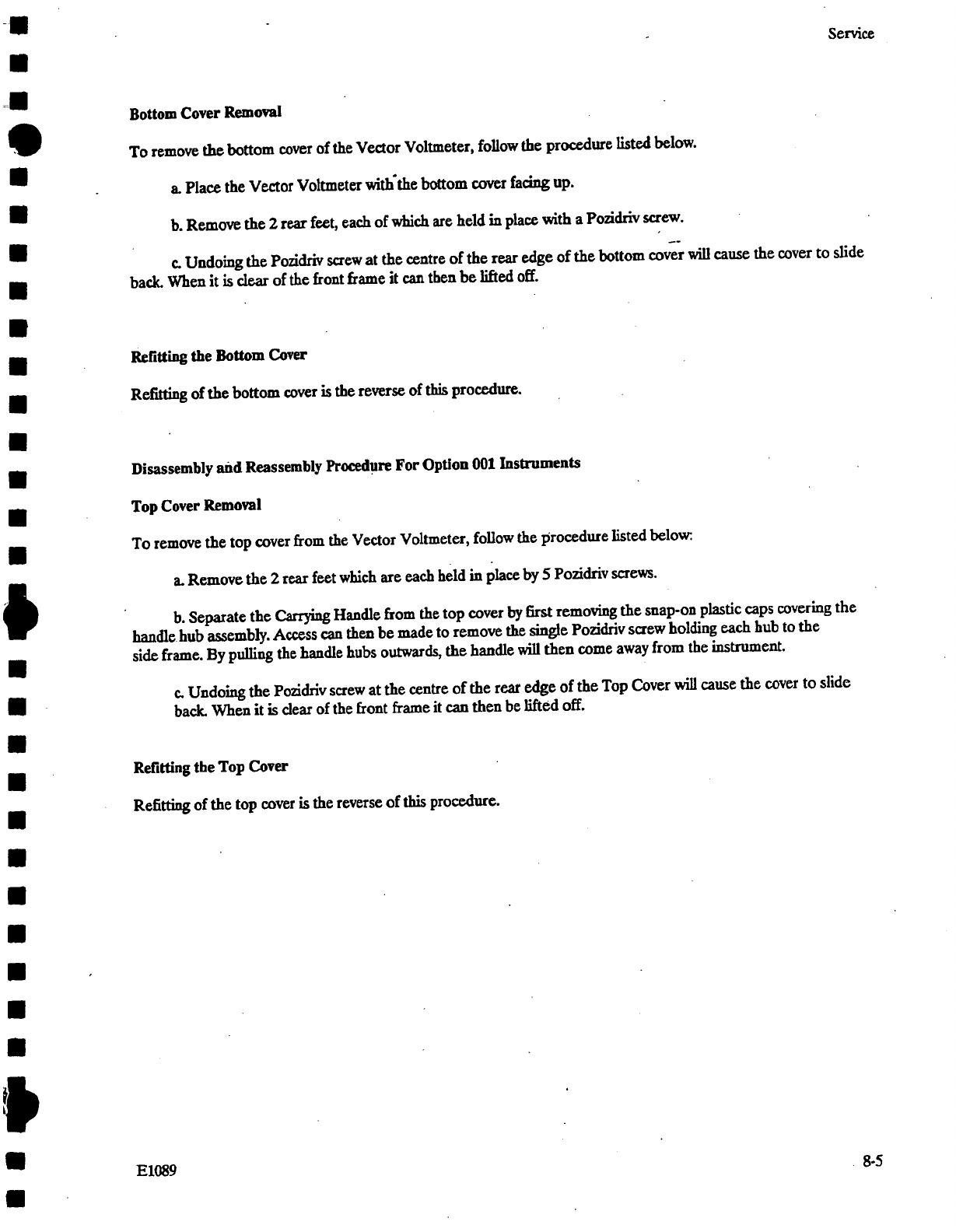 Service

Bottom Cover Removal

To remove the bottom cover of the Vector Voltmeter, follow the procedure listed below.

a. Place the Vector Voltmeter with the bottom cover facing up.

b. Remove the 2 rear feet, each of which are held in place with a Pozidriv screw.

c. Undoing the Pozidriv screw at the centre of the rear edge of the bottom cover will cause the cover to slide back. When it is clear of the front frame it can then be lifted off.

Refitting the Bottom Cover

Refitting of the bottom cover is the reverse of this procedure.

Disassembly and Reassembly Procedure For Option 001 Instruments

Top Cover Removal

To remove the top cover from the Vector Voltmeter, follow the procedure listed below:

a. Remove the 2 rear feet which are each held in place by 5 Pozidriv screws.

b. Separate the Carrying Handle from the top cover by first removing the snap-on plastic caps covering the handle hub assembly. Access can then be made to remove the single Pozidriv screw holding each hub to the side frame. By pulling the handle hubs outwards, the handle will then come away from the instrument.

c. Undoing the Pozidriv screw at the centre of the rear edge of the Top Cover will cause the cover to slide back. When it is clear of the front frame it can then be lifted off.

Refitting the Top Cover

Refitting of the top cover is the reverse of this procedure.

E1089

8-5